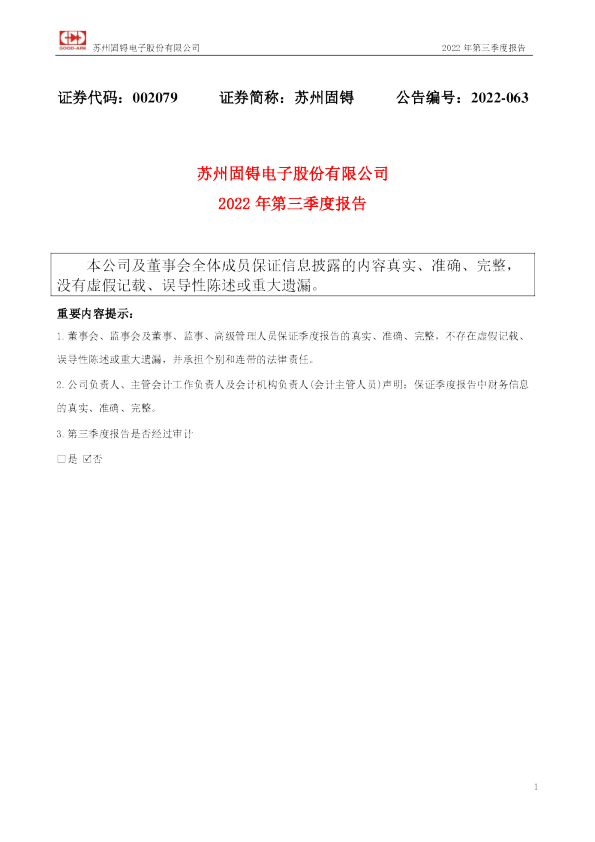 GOOD-ARK 苏州固锝电子股份有限公司 2022年第三季度报告

证券代码：002079 证券简称：苏州固锝 公告编号：2022-063

苏州固锝电子股份有限公司

2022年第三季度报告

本公司及董事会全体成员保证信息披露的内容真实、准确、完整，没有虚假记载、误导性陈述或重大遗漏。

重要内容提示：

1.董事会、监事会及董事、监事、高级管理人员保证季度报告的真实、准确、完整，不存在虚假记载、误导性陈述或重大遗漏，并承担个别和连带的法律责任。

2.公司负责人、主管会计工作负责人及会计机构负责人(会计主管人员)声明：保证季度报告中财务信息的真实、准确、完整。

3.第三季度报告是否经过审计

☐是 ☑否

1